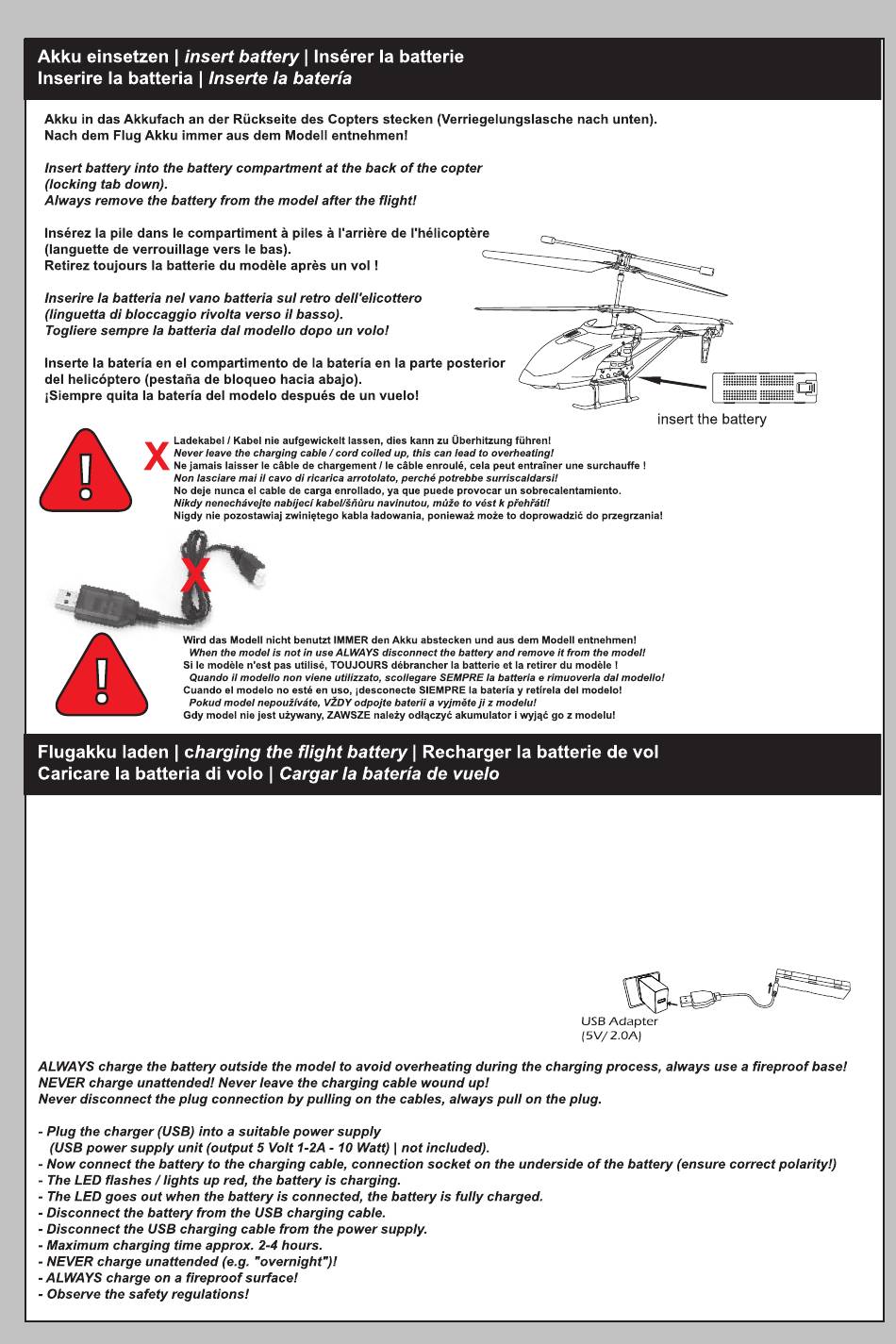 Akku einsetzen | insert battery | Insérer la batterie
Inserire la batteria | Inserte la batería

Akku in das Akkufach an der Rückseite des Copters stecken (Verriegelungslasche nach unten).
Nach dem Flug Akku immer aus dem Modell entnehmen!

Insert battery into the battery compartment at the back of the copter (locking tab down).
Always remove the battery from the model after the flight!

Insérez la pile dans le compartiment à piles à l'arrière de l'hélicoptère (languette de verrouillage vers le bas).
Retirez toujours la batterie du modèle après un vol !

Inserire la batteria nel vano batteria sul retro dell'elicottero (linguetta di bloccaggio rivolta verso il basso).
Togliere sempre la batteria dal modello dopo un volo!

Inserte la batería en el compartimento de la batería en la parte posterior del helicóptero (pestaña de bloqueo hacia abajo).
¡Siempre quita la batería del modelo después de un vuelo!

insert the battery

X

Ladekabel / Kabel nie aufgewickelt lassen, dies kann zu Überhitzung führen!
Never leave the charging cable / cord coiled up, this can lead to overheating!
Ne jamais laisser le câble de chargement / le câble enroulé, cela peut entraîner une surchauffe !
Non lasciare mai il cavo di ricarica arrotolato, perché potrebbe surriscaldarsi!
No deje nunca el cable de carga enrollado, ya que puede provocar un sobrecalentamiento.
Nikdy nenechávejte nabíjecí kabel/šňůru navinutou, může to vést k přehřátí!
Nigdy nie pozostawiaj zwiniętego kabla ładowania, ponieważ może to doprowadzić do przegrzania!

X

Wird das Modell nicht benutzt IMMER den Akku abstecken und aus dem Modell entnehmen!
When the model is not in use ALWAYS disconnect the battery and remove it from the model!
Si le modèle n'est pas utilisé, TOUJOURS débrancher la batterie et la retirer du modèle !
Quando il modello non viene utilizzato, scollegare SEMPRE la batteria e rimuoverla dal modello!
Cuando el modelo no esté en uso, ¡desconecte SIEMPRE la batería y retírela del modelo!
Pokud model nepoužíváte, VŽDY odpojte baterii a vyjměte ji z modelu!
Gdy model nie jest używany, ZAWSZE należy odłączyć akumulator i wyjąć go z modelu!

Flugakku laden | charging the flight battery | Recharger la batterie de vol
Caricare la batteria di volo | Cargar la batería de vuelo

USB Adapter
(5V/ 2.0A)

ALWAYS charge the battery outside the model to avoid overheating during the charging process, always use a fireproof base!
NEVER charge unattended! Never leave the charging cable wound up!
Never disconnect the plug connection by pulling on the cables, always pull on the plug.

- Plug the charger (USB) into a suitable power supply
(USB power supply unit (output 5 Volt 1-2A - 10 Watt) | not included).
- Now connect the battery to the charging cable, connection socket on the underside of the battery (ensure correct polarity!)
- The LED flashes / lights up red, the battery is charging.
- The LED goes out when the battery is connected, the battery is fully charged.
- Disconnect the battery from the USB charging cable.
- Disconnect the USB charging cable from the power supply.
- Maximum charging time approx. 2-4 hours.
- NEVER charge unattended (e.g. "overnight")!
- ALWAYS charge on a fireproof surface!
- Observe the safety regulations!